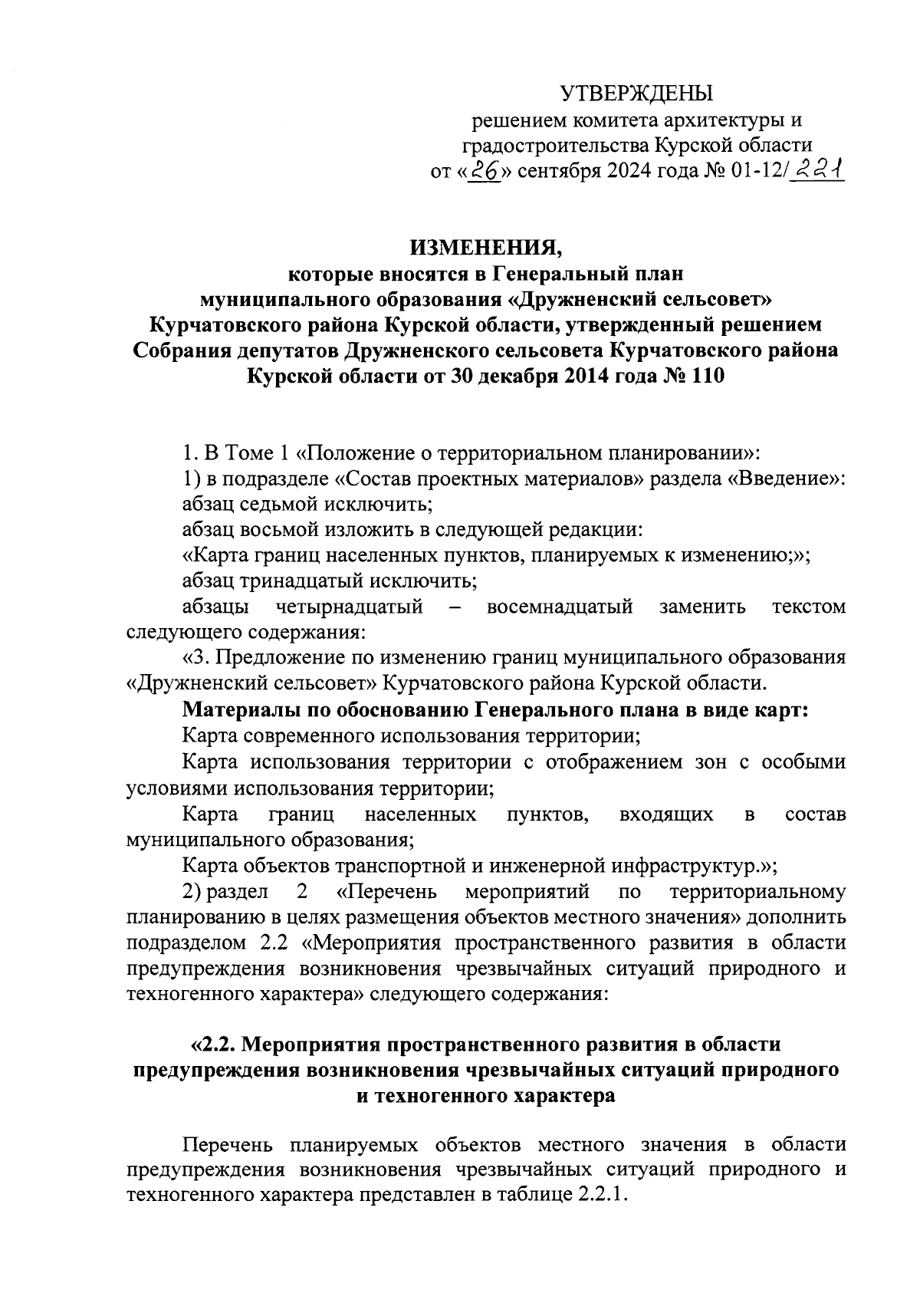 УТВЕРЖДЕНЫ
решением комитета архитектуры и градостроительства Курской области
от «26» сентября 2024 года № 01-12/221

ИЗМЕНЕНИЯ,
которые вносятся в Генеральный план муниципального образования «Дружненский сельсовет» Курчатовского района Курской области, утвержденный решением Собрания депутатов Дружненского сельсовета Курчатовского района Курской области от 30 декабря 2014 года № 110

1. В Томе 1 «Положение о территориальном планировании»:

1) в подразделе «Состав проектных материалов» раздела «Введение»:

абзац седьмой исключить;

абзац восьмой изложить в следующей редакции:

«Карта границ населенных пунктов, планируемых к изменению;»;

абзац тринадцатый исключить;

абзацы четырнадцатый – восемнадцатый заменить текстом следующего содержания:

«3. Предложение по изменению границ муниципального образования «Дружненский сельсовет» Курчатовского района Курской области.

Материалы по обоснованию Генерального плана в виде карт:

Карта современного использования территории;

Карта использования территории с отображением зон с особыми условиями использования территории;

Карта границ населенных пунктов, входящих в состав муниципального образования;

Карта объектов транспортной и инженерной инфраструктур.»;

2) раздел 2 «Перечень мероприятий по территориальному планированию в целях размещения объектов местного значения» дополнить подразделом 2.2 «Мероприятия пространственного развития в области предупреждения возникновения чрезвычайных ситуаций природного и техногенного характера» следующего содержания:

«2.2. Мероприятия пространственного развития в области предупреждения возникновения чрезвычайных ситуаций природного и техногенного характера

Перечень планируемых объектов местного значения в области предупреждения возникновения чрезвычайных ситуаций природного и техногенного характера представлен в таблице 2.2.1.